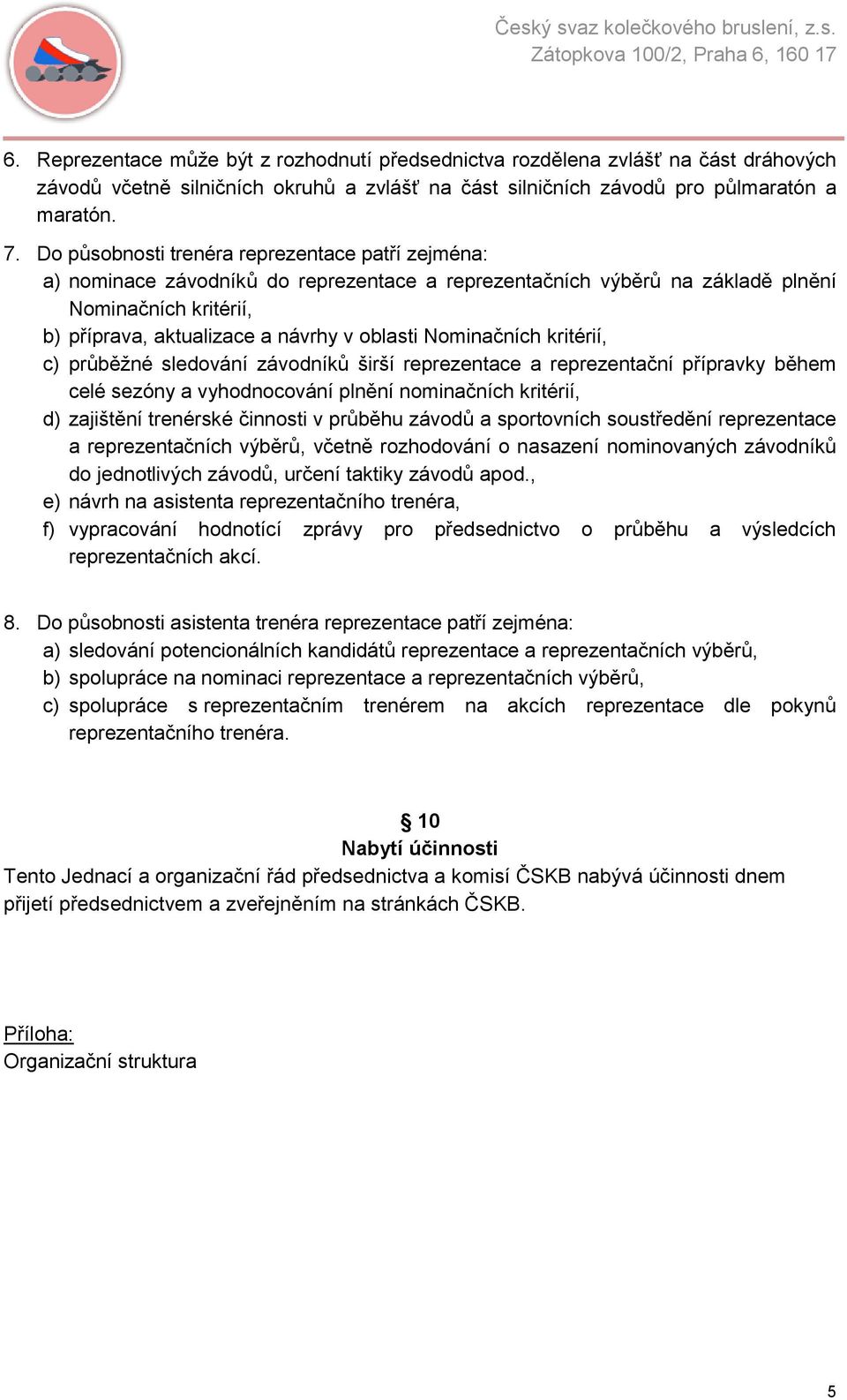 Český svaz kolečkového bruslení, z.s.
Zátopkova 100/2, Praha 6, 160 17

6. Reprezentace může být z rozhodnutí předsednictva rozdělena zvlášť na část dráhových závodů včetně silničních okruhů a zvlášť na část silničních závodů pro půlmaratón a maratón.

7. Do působnosti trenéra reprezentace patří zejména:
a) nominace závodníků do reprezentace a reprezentačních výběrů na základě plnění Nominačních kritérií,
b) příprava, aktualizace a návrhy v oblasti Nominačních kritérií,
c) průběžné sledování závodníků širší reprezentace a reprezentační přípravky během celé sezóny a vyhodnocování plnění nominačních kritérií,
d) zajištění trenérské činnosti v průběhu závodů a sportovních soustředění reprezentace a reprezentačních výběrů, včetně rozhodování o nasazení nominovaných závodníků do jednotlivých závodů, určení taktiky závodů apod.,
e) návrh na asistenta reprezentačního trenéra,
f) vypracování hodnotící zprávy pro předsednictvo o průběhu a výsledcích reprezentačních akcí.

8. Do působnosti asistenta trenéra reprezentace patří zejména:
a) sledování potencionálních kandidátů reprezentace a reprezentačních výběrů,
b) spolupráce na nominaci reprezentace a reprezentačních výběrů,
c) spolupráce s reprezentačním trenérem na akcích reprezentace dle pokynů reprezentačního trenéra.

§ 10
Nabytí účinnosti
Tento Jednací a organizační řád předsednictva a komisí ČSKB nabývá účinnosti dnem přijetí předsednictvem a zveřejněním na stránkách ČSKB.

Příloha:
Organizační struktura

5